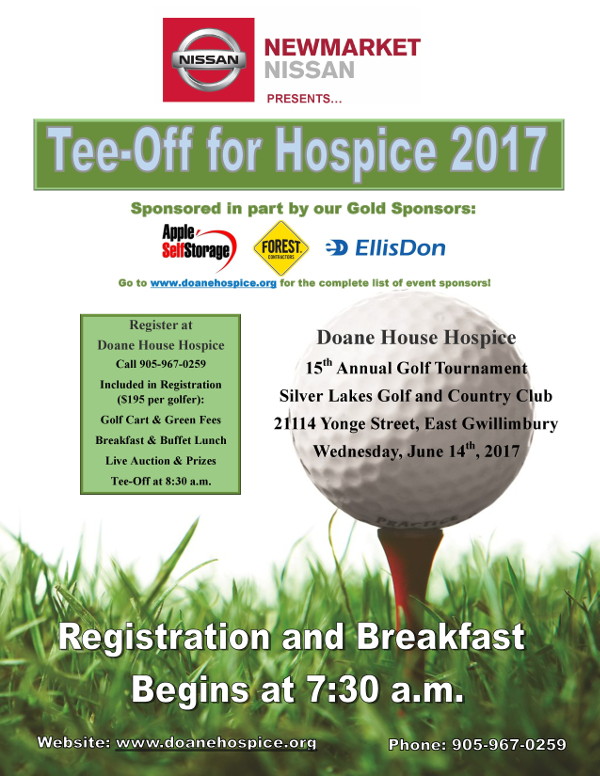 NISSAN

NEWMARKET NISSAN

PRESENTS...

Tee-Off for Hospice 2017

Sponsored in part by our Gold Sponsors:

Apple SelfStorage

FOREST CONTRACTORS

EllisDon

Go to www.doanehospice.org for the complete list of event sponsors!

Register at
Doane House Hospice
Call 905-967-0259
Included in Registration ($195 per golfer):
Golf Cart & Green Fees
Breakfast & Buffet Lunch
Live Auction & Prizes
Tee-Off at 8:30 a.m.

Doane House Hospice
15$^{th}$ Annual Golf Tournament
Silver Lakes Golf and Country Club
21114 Yonge Street, East Gwillimbury
Wednesday, June 14$^{th}$, 2017

PRACTICE

Registration and Breakfast
Begins at 7:30 a.m.

Website: www.doanehospice.org

Phone: 905-967-0259